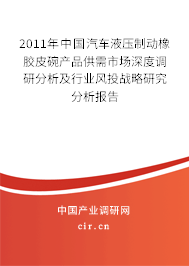 2011年中国汽车液压制动橡胶皮碗产品供需市场深度调研分析及行业风投战略研究分析报告

中国产业调研网
cir.cn